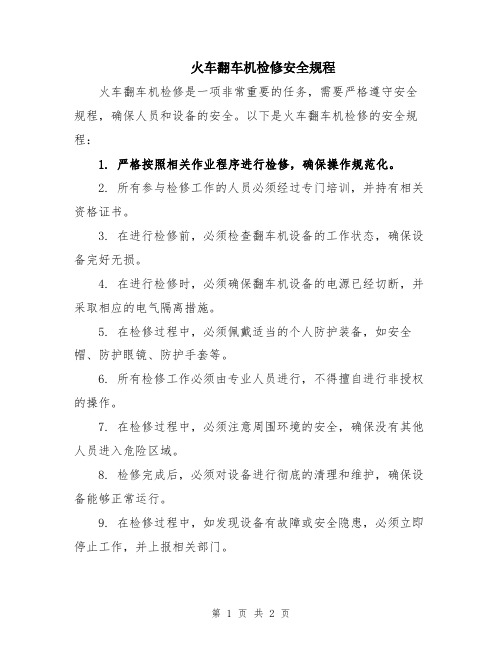 火车翻车机检修安全规程

火车翻车机检修是一项非常重要的任务，需要严格遵守安全规程，确保人员和设备的安全。以下是火车翻车机检修的安全规程：

1. 严格按照相关作业程序进行检修，确保操作规范化。

2. 所有参与检修工作的人员必须经过专门培训，并持有相关资格证书。

3. 在进行检修前，必须检查翻车机设备的工作状态，确保设备完好无损。

4. 在进行检修时，必须确保翻车机设备的电源已经切断，并采取相应的电气隔离措施。

5. 在检修过程中，必须佩戴适当的个人防护装备，如安全帽、防护眼镜、防护手套等。

6. 所有检修工作必须由专业人员进行，不得擅自进行非授权的操作。

7. 在检修过程中，必须注意周围环境的安全，确保没有其他人员进入危险区域。

8. 检修完成后，必须对设备进行彻底的清理和维护，确保设备能够正常运行。

9. 在检修过程中，如发现设备有故障或安全隐患，必须立即停止工作，并上报相关部门。

第 1 页 共 2 页